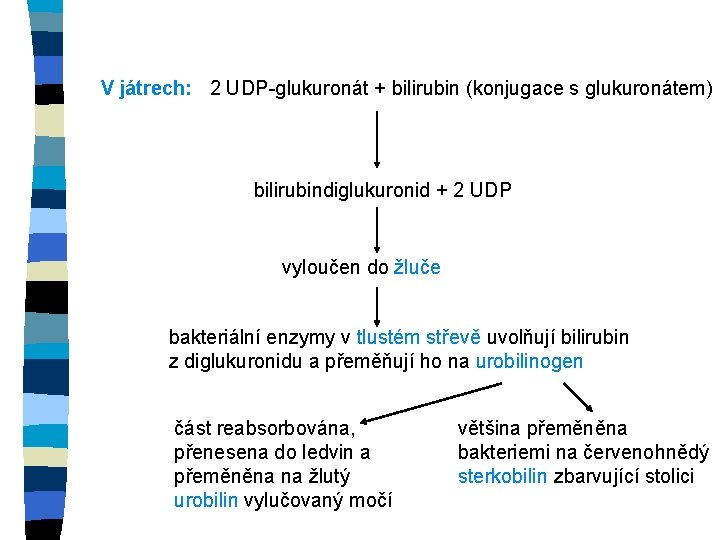 V játrech: 2 UDP-glukuronát + bilirubin (konjugace s glukuronátem)

bilirubindiglukuronid + 2 UDP

vyloučen do žluče

bakteriální enzymy v tlustém střevě uvolňují bilirubin z diglukuronidu a přeměňují ho na urobilinogen

část reabsorbována, přenesena do ledvin a přeměněna na žlutý urobilin vylučovaný močí

většina přeměněna bakteriemi na červenohnědý sterkobilin zbarvující stolici